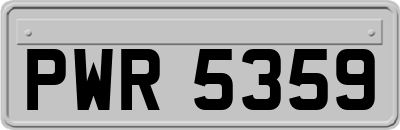 PWR 5359